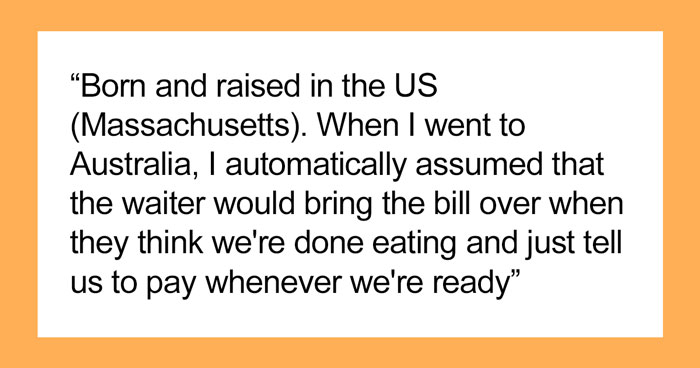 “Born and raised in the US (Massachusetts). When I went to Australia, I automatically assumed that the waiter would bring the bill over when they think we're done eating and just tell us to pay whenever we're ready”